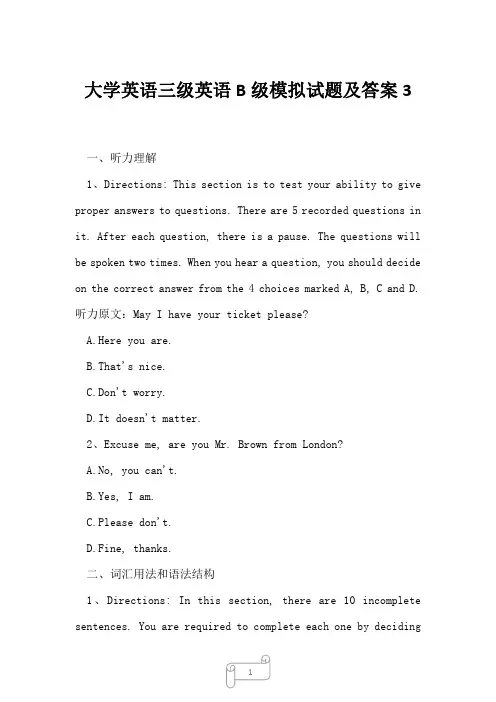 大学英语三级英语 B 级模拟试题及答案 3

一、听力理解

1、Directions: This section is to test your ability to give proper answers to questions. There are 5 recorded questions in it. After each question, there is a pause. The questions will be spoken two times. When you hear a question, you should decide on the correct answer from the 4 choices marked A, B, C and D. 听力原文：May I have your ticket please?

A.Here you are.

B.That's nice.

C.Don't worry.

D.It doesn't matter.

2、Excuse me, are you Mr. Brown from London?

A.No, you can't.

B.Yes, I am.

C.Please don't.

D.Fine, thanks.

二、词汇用法和语法结构

1、Directions: In this section, there are 10 incomplete sentences. You are required to complete each one by deciding

1